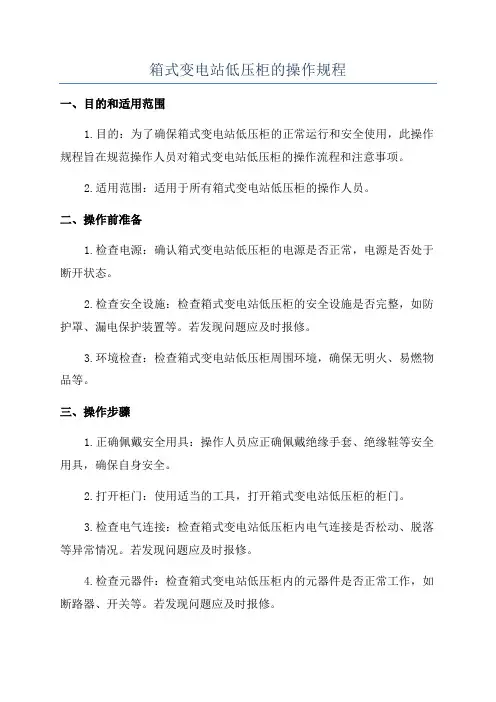 箱式变电站低压柜的操作规程

一、目的和适用范围

1.目的：为了确保箱式变电站低压柜的正常运行和安全使用，此操作规程旨在规范操作人员对箱式变电站低压柜的操作流程和注意事项。

2.适用范围：适用于所有箱式变电站低压柜的操作人员。

二、操作前准备

1.检查电源：确认箱式变电站低压柜的电源是否正常，电源是否处于断开状态。

2.检查安全设施：检查箱式变电站低压柜的安全设施是否完整，如防护罩、漏电保护装置等。若发现问题应及时报修。

3.环境检查：检查箱式变电站低压柜周围环境，确保无明火、易燃物品等。

三、操作步骤

1.正确佩戴安全用具：操作人员应正确佩戴绝缘手套、绝缘鞋等安全用具，确保自身安全。

2.打开柜门：使用适当的工具，打开箱式变电站低压柜的柜门。

3.检查电气连接：检查箱式变电站低压柜内电气连接是否松动、脱落等异常情况。若发现问题应及时报修。

4.检查元器件：检查箱式变电站低压柜内的元器件是否正常工作，如断路器、开关等。若发现问题应及时报修。